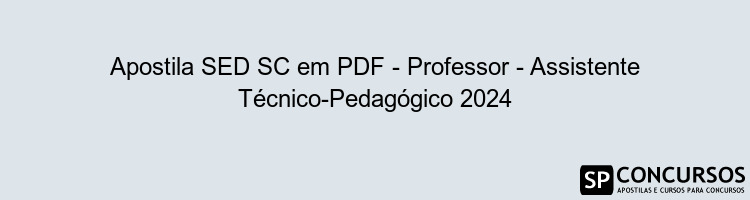 Apostila SED SC em PDF - Professor - Assistente Técnico-Pedagógico 2024

SP CONCURSOS
APOSTILAS E CURSOS PARA CONCURSOS